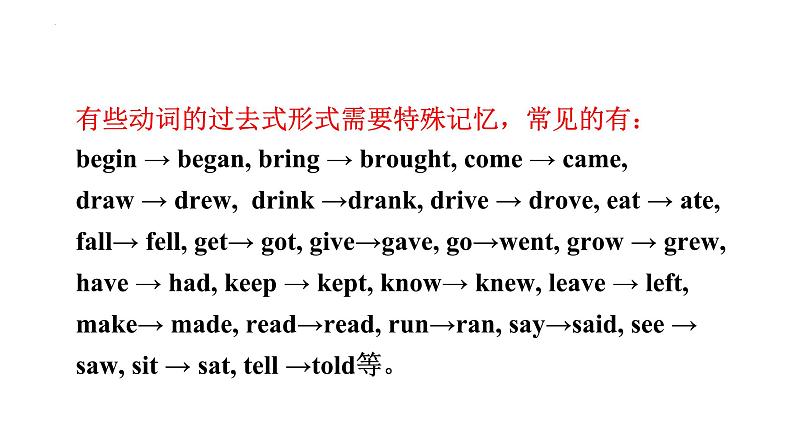 有些动词的过去式形式需要特殊记忆，常见的有：

begin → began, bring → brought, come → came, draw → drew, drink →drank, drive → drove, eat → ate, fall→ fell, get→ got, give→gave, go→went, grow → grew, have → had, keep → kept, know→ knew, leave → left, make→ made, read→read, run→ran, say→said, see → saw, sit → sat, tell →told等。